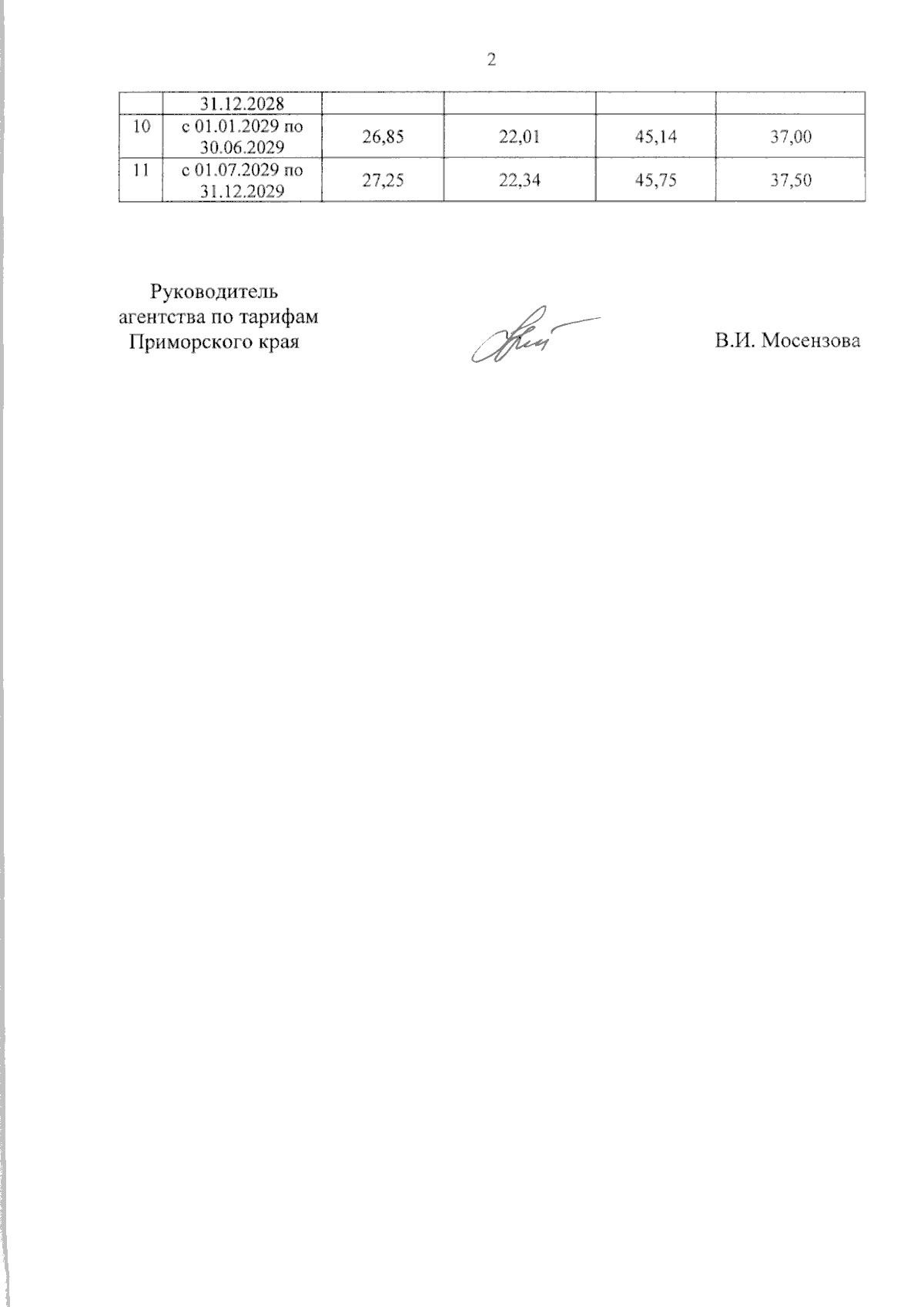 2

|  | 31.12.2028 |  |  |  |  |
|---|---|---|---|---|---|
| 10 | с 01.01.2029 по 30.06.2029 | 26,85 | 22,01 | 45,14 | 37,00 |
| 11 | с 01.07.2029 по 31.12.2029 | 27,25 | 22,34 | 45,75 | 37,50 |

Руководитель агентства по тарифам Приморского края

В.И. Мосензова